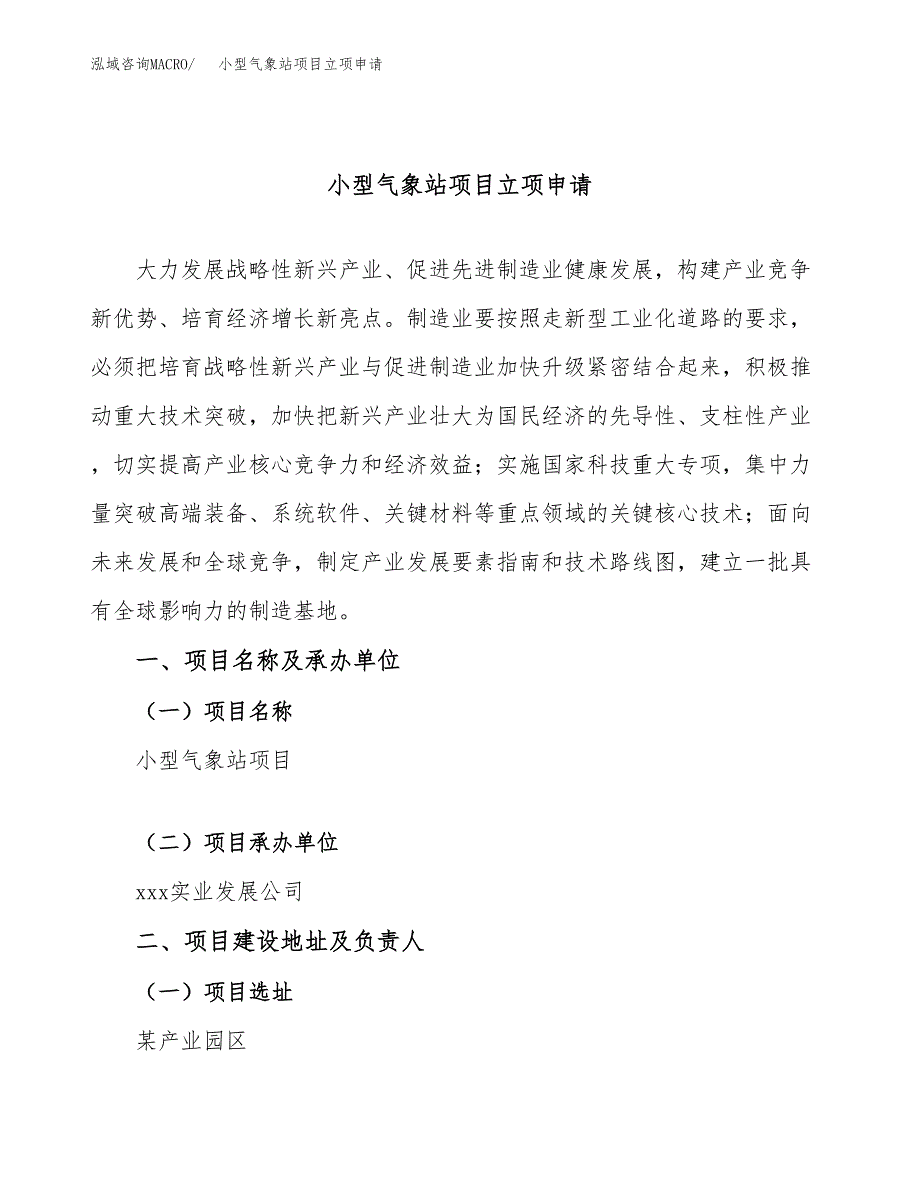 泓域咨询MACRO/ 小型气象站项目立项申请

小型气象站项目立项申请

大力发展战略性新兴产业、促进先进制造业健康发展，构建产业竞争新优势、培育经济增长新亮点。制造业要按照走新型工业化道路的要求，必须把培育战略性新兴产业与促进制造业加快升级紧密结合起来，积极推动重大技术突破，加快把新兴产业壮大为国民经济的先导性、支柱性产业，切实提高产业核心竞争力和经济效益；实施国家科技重大专项，集中力量突破高端装备、系统软件、关键材料等重点领域的关键核心技术；面向未来发展和全球竞争，制定产业发展要素指南和技术路线图，建立一批具有全球影响力的制造基地。

一、项目名称及承办单位

（一）项目名称

小型气象站项目

（二）项目承办单位

xxx实业发展公司

二、项目建设地址及负责人

（一）项目选址

某产业园区